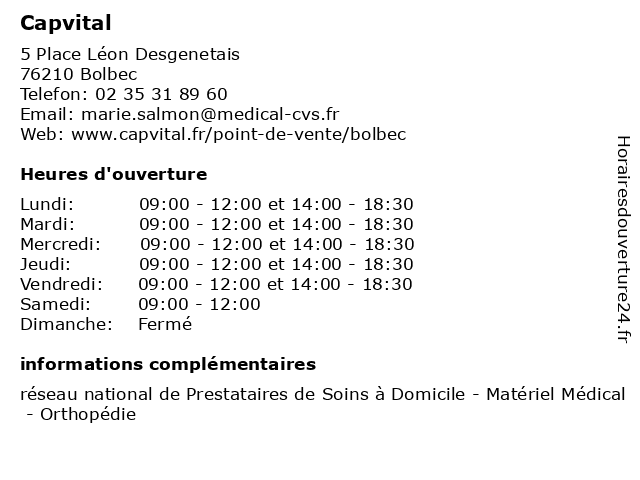 Capvital

5 Place Léon Desgenetais
76210 Bolbec
Telefon: 02 35 31 89 60
Email: marie.salmon@medical-cvs.fr
Web: www.capvital.fr/point-de-vente/bolbec

Heures d'ouverture

| | |
|---|---|
| Lundi: | 09:00 - 12:00 et 14:00 - 18:30 |
| Mardi: | 09:00 - 12:00 et 14:00 - 18:30 |
| Mercredi: | 09:00 - 12:00 et 14:00 - 18:30 |
| Jeudi: | 09:00 - 12:00 et 14:00 - 18:30 |
| Vendredi: | 09:00 - 12:00 et 14:00 - 18:30 |
| Samedi: | 09:00 - 12:00 |
| Dimanche: | Fermé |

informations complémentaires

réseau national de Prestataires de Soins à Domicile - Matériel Médical - Orthopédie

Horairesdouverture24.fr